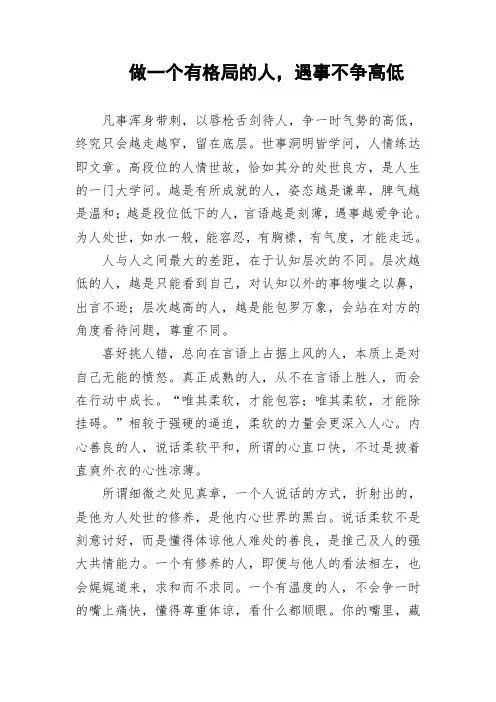 做一个有格局的人，遇事不争高低

凡事浑身带刺，以唇枪舌剑待人，争一时气势的高低，终究只会越走越窄，留在底层。世事洞明皆学问，人情练达即文章。高段位的人情世故，恰如其分的处世良方，是人生的一门大学问。越是有所成就的人，姿态越是谦卑，脾气越是温和；越是段位低下的人，言语越是刻薄，遇事越爱争论。为人处世，如水一般，能容忍，有胸襟，有气度，才能走远。

人与人之间最大的差距，在于认知层次的不同。层次越低的人，越是只能看到自己，对认知以外的事物嗤之以鼻，出言不逊；层次越高的人，越是能包罗万象，会站在对方的角度看待问题，尊重不同。

喜好挑人错，总向在言语上占据上风的人，本质上是对自己无能的愤怒。真正成熟的人，从不在言语上胜人，而会在行动中成长。“唯其柔软，才能包容；唯其柔软，才能除挂碍。”相较于强硬的逼迫，柔软的力量会更深入人心。内心善良的人，说话柔软平和，所谓的心直口快，不过是披着直爽外衣的心性凉薄。

所谓细微之处见真章，一个人说话的方式，折射出的，是他为人处世的修养，是他内心世界的黑白。说话柔软不是刻意讨好，而是懂得体谅他人难处的善良，是推己及人的强大共情能力。一个有修养的人，即便与他人的看法相左，也会娓娓道来，求和而不求同。一个有温度的人，不会争一时的嘴上痛快，懂得尊重体谅，看什么都顺眼。你的嘴里，藏